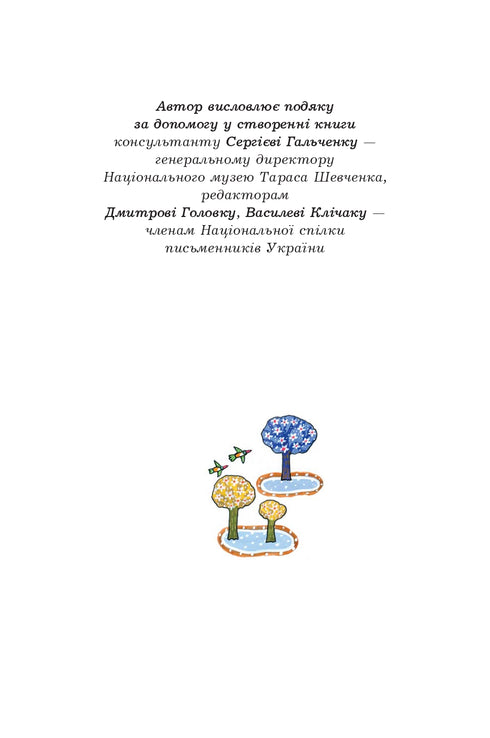 Автор висловлює подяку за допомогу у створенні книги консультанту Сергієві Гальченку — генеральному директору Національного музею Тараса Шевченка, редакторам Дмитрові Головку, Василеві Клічаку — членам Національної спілки письменників України